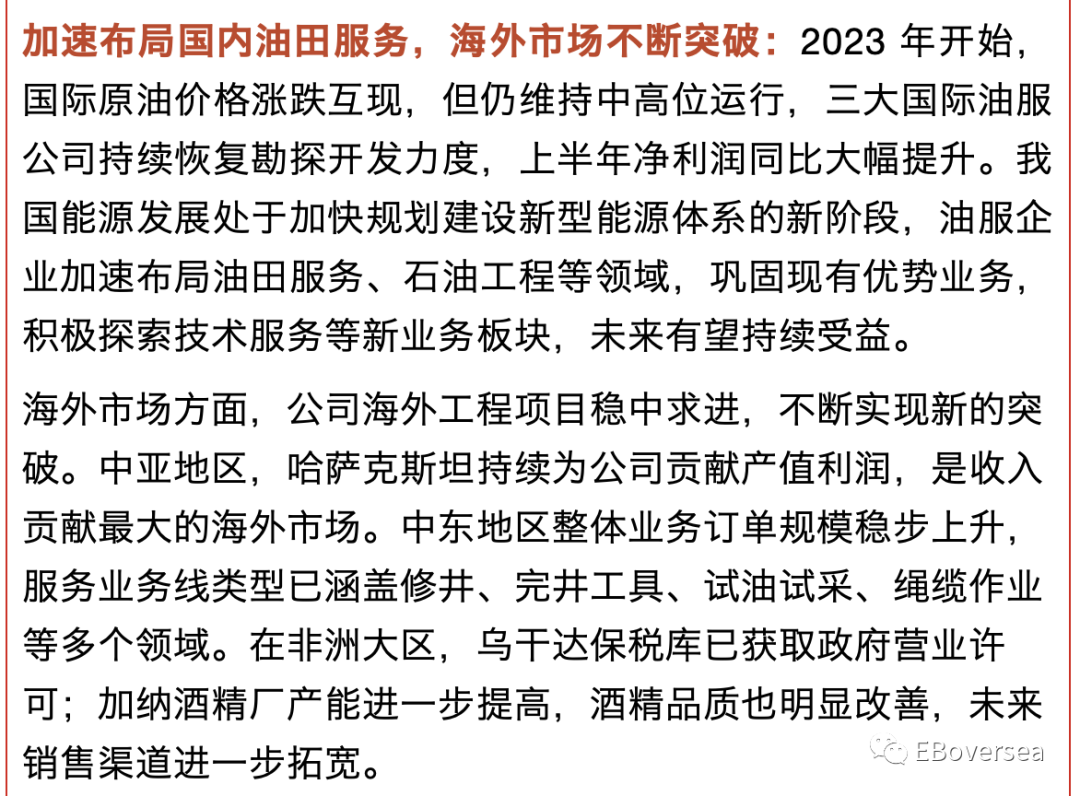 加速布局国内油田服务，海外市场不断突破：2023 年开始，国际原油价格涨跌互现，但仍维持中高位运行，三大国际油服公司持续恢复勘探开发力度，上半年净利润同比大幅提升。我国能源发展处于加快规划建设新型能源体系的新阶段，油服企业加速布局油田服务、石油工程等领域，巩固现有优势业务，积极探索技术服务等新业务板块，未来有望持续受益。

海外市场方面，公司海外工程项目稳中求进，不断实现新的突破。中亚地区，哈萨克斯坦持续为公司贡献产值利润，是收入贡献最大的海外市场。中东地区整体业务订单规模稳步上升，服务业务线类型已涵盖修井、完井工具、试油试采、绳缆作业等多个领域。在非洲大区，乌干达保税库已获取政府营业许可；加纳酒精厂产能进一步提高，酒精品质也明显改善，未来销售渠道进一步拓宽。

EBoversea